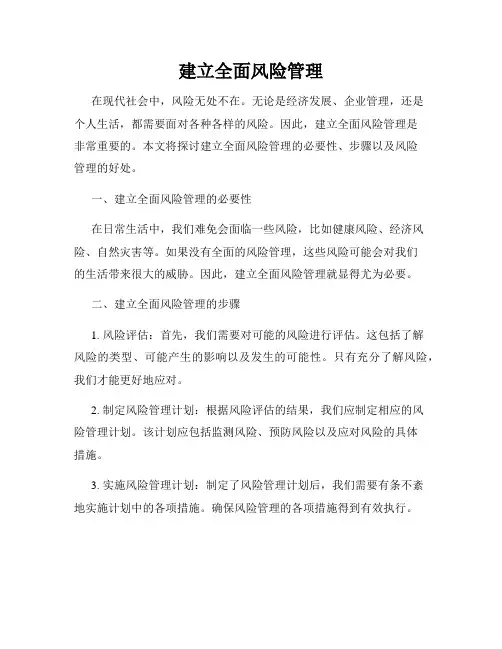 建立全面风险管理

在现代社会中，风险无处不在。无论是经济发展、企业管理，还是个人生活，都需要面对各种各样的风险。因此，建立全面风险管理是非常重要的。本文将探讨建立全面风险管理的必要性、步骤以及风险管理的好处。

一、建立全面风险管理的必要性

在日常生活中，我们难免会面临一些风险，比如健康风险、经济风险、自然灾害等。如果没有全面的风险管理，这些风险可能会对我们的生活带来很大的威胁。因此，建立全面风险管理就显得尤为必要。

二、建立全面风险管理的步骤

1. 风险评估：首先，我们需要对可能的风险进行评估。这包括了解风险的类型、可能产生的影响以及发生的可能性。只有充分了解风险，我们才能更好地应对。

2. 制定风险管理计划：根据风险评估的结果，我们应制定相应的风险管理计划。该计划应包括监测风险、预防风险以及应对风险的具体措施。

3. 实施风险管理计划：制定了风险管理计划后，我们需要有条不紊地实施计划中的各项措施。确保风险管理的各项措施得到有效执行。